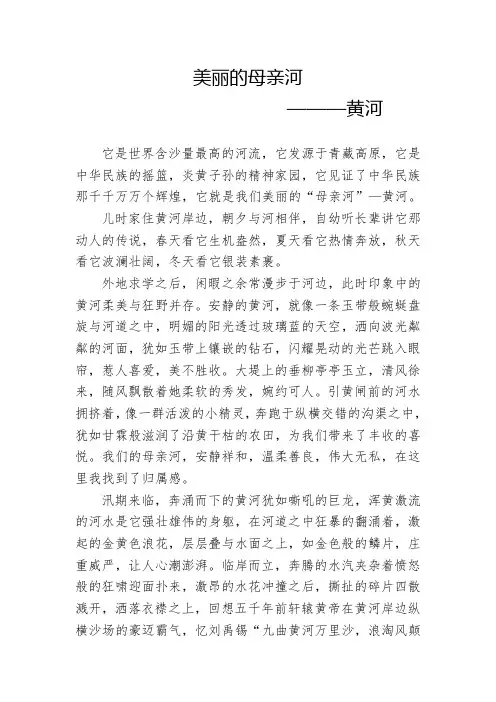 美丽的母亲河

———黄河

它是世界含沙量最高的河流，它发源于青藏高原，它是中华民族的摇篮，炎黄子孙的精神家园，它见证了中华民族那千千万万个辉煌，它就是我们美丽的“母亲河”—黄河。

儿时家住黄河岸边，朝夕与河相伴，自幼听长辈讲它那动人的传说，春天看它生机盎然，夏天看它热情奔放，秋天看它波澜壮阔，冬天看它银装素裹。

外地求学之后，闲暇之余常漫步于河边，此时印象中的黄河柔美与狂野并存。安静的黄河，就像一条玉带般蜿蜒盘旋与河道之中，明媚的阳光透过玻璃蓝的天空，洒向波光粼粼的河面，犹如玉带上镶嵌的钻石，闪耀晃动的光芒跳入眼帘，惹人喜爱，美不胜收。大堤上的垂柳亭亭玉立，清风徐来，随风飘散着她柔软的秀发，婉约可人。引黄闸前的河水拥挤着，像一群活泼的小精灵，奔跑于纵横交错的沟渠之中，犹如甘霖般滋润了沿黄干枯的农田，为我们带来了丰收的喜悦。我们的母亲河，安静祥和，温柔善良，伟大无私，在这里我找到了归属感。

汛期来临，奔涌而下的黄河犹如嘶吼的巨龙，浑黄激流的河水是它强壮雄伟的身躯，在河道之中狂暴的翻涌着，激起的金黄色浪花，层层叠与水面之上，如金色般的鳞片，庄重威严，让人心潮澎湃。临岸而立，奔腾的水汽夹杂着愤怒般的狂啸迎面扑来，激昂的水花冲撞之后，撕扯的碎片四散溅开，洒落衣襟之上，回想五千年前轩辕黄帝在黄河岸边纵横沙场的豪迈霸气，忆刘禹锡“九曲黄河万里沙，浪淘风颠